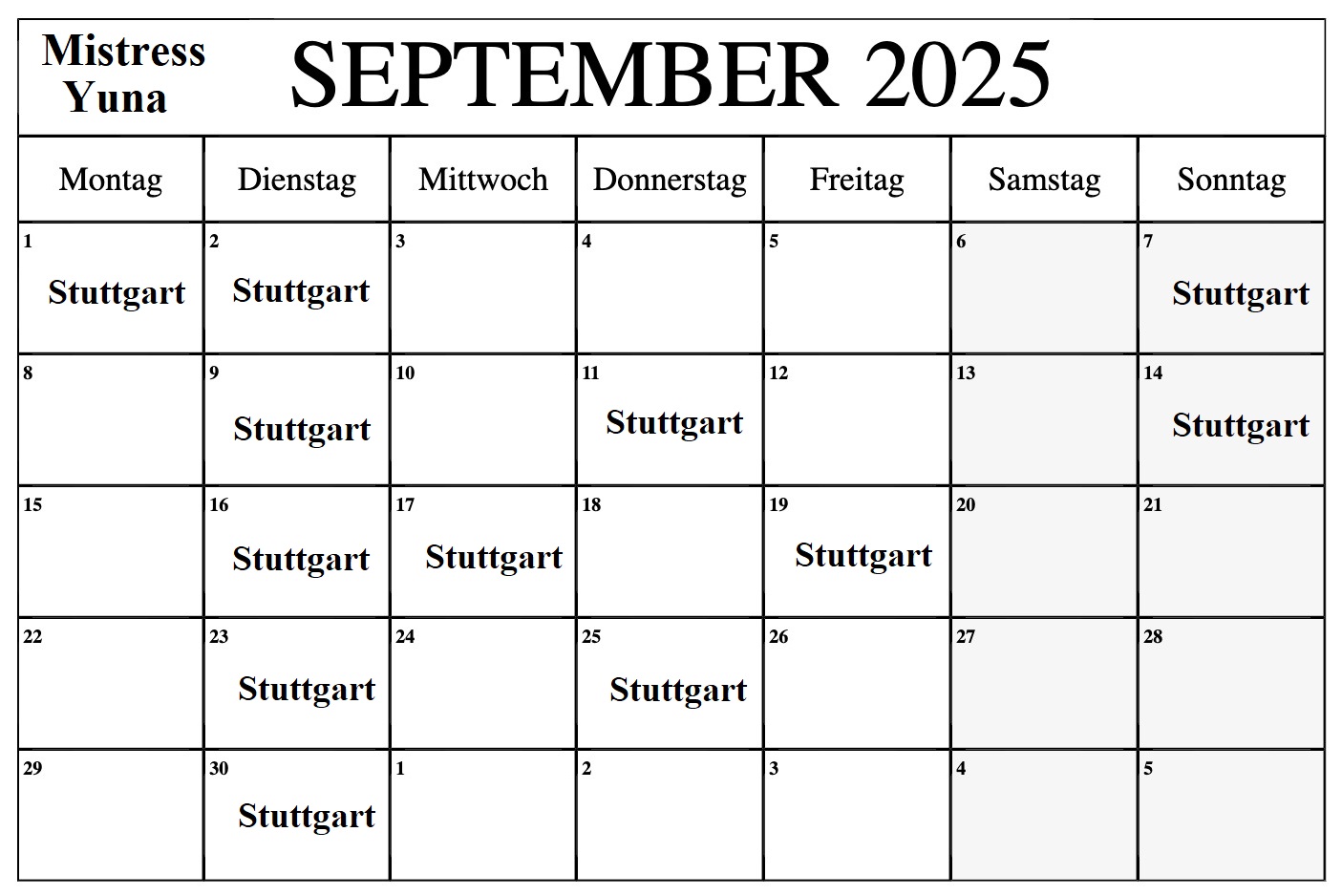 Mistress Yuna

SEPTEMBER 2025

| Montag | Dienstag | Mittwoch | Donnerstag | Freitag | Samstag | Sonntag |
|---|---|---|---|---|---|---|
| 1 Stuttgart | 2 Stuttgart | 3 | 4 | 5 | 6 | 7 Stuttgart |
| 8 | 9 Stuttgart | 10 | 11 Stuttgart | 12 | 13 | 14 Stuttgart |
| 15 | 16 Stuttgart | 17 Stuttgart | 18 | 19 Stuttgart | 20 | 21 |
| 22 | 23 Stuttgart | 24 | 25 Stuttgart | 26 | 27 | 28 |
| 29 | 30 Stuttgart | 1 | 2 | 3 | 4 | 5 |